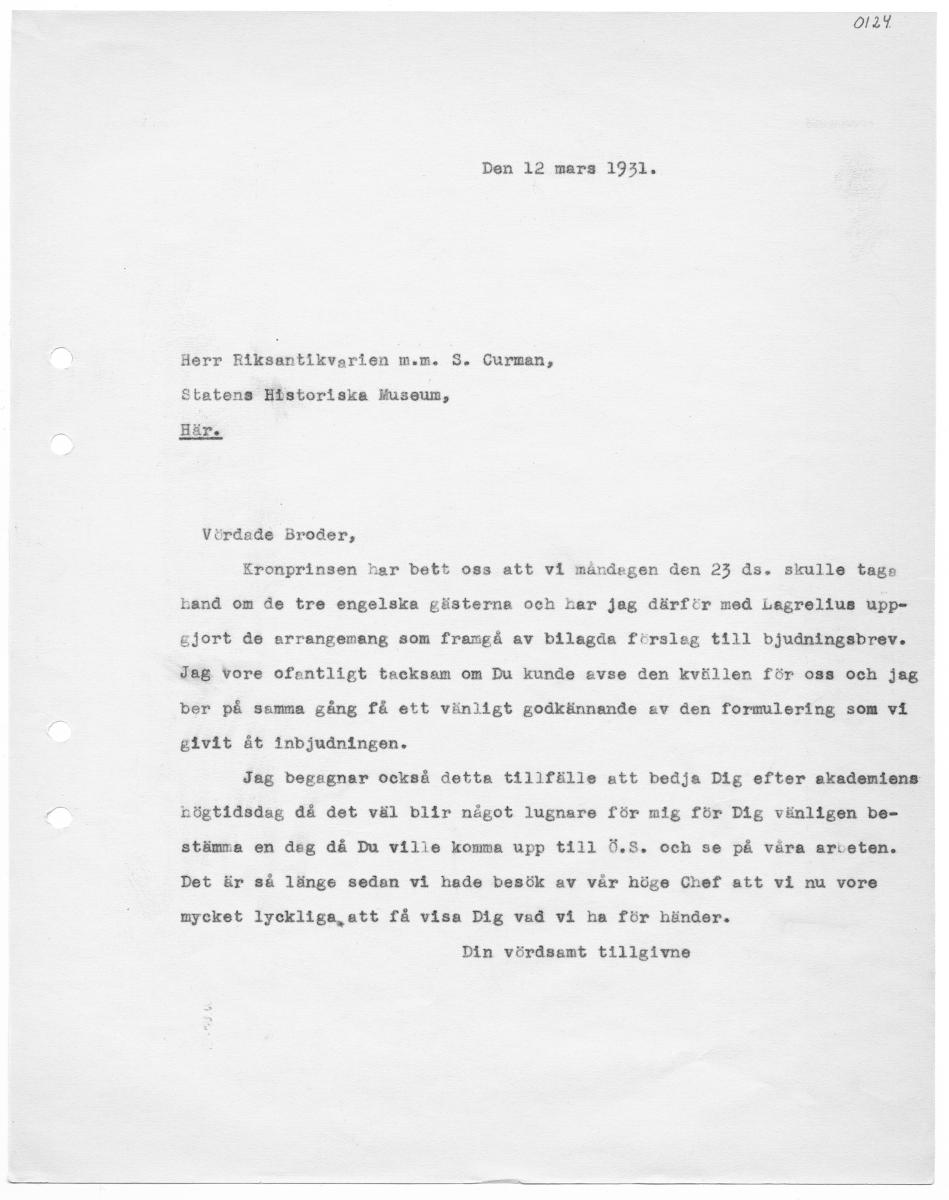 0124

Den 12 mars 1931.

Herr Riksantikvarien m.m. S. Curman,
Statens Historiska Museum,
Här.

Vördade Broder,

Kronprinsen har bett oss att vi måndagen den 23 ds. skulle taga hand om de tre engelska gästerna och har jag därför med Lagrelius uppgjort de arrangemang som framgå av bilagda förslag till bjudningsbrev. Jag vore ofantligt tacksam om Du kunde avse den kvällen för oss och jag ber på samma gång få ett vänligt godkännande av den formulering som vi givit åt inbjudningen.

Jag begagnar också detta tillfälle att bedja Dig efter akademiens högtidsdag då det väl blir något lugnare för mig för Dig vänligen bestämma en dag då Du ville komma upp till Ö.S. och se på våra arbeten. Det är så länge sedan vi hade besök av vår höge Chef att vi nu vore mycket lyckliga att få visa Dig vad vi ha för händer.

Din vördsamt tillgivne